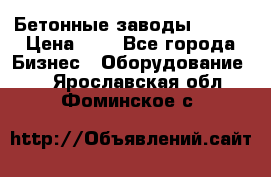 Бетонные заводы
Цена Все города
Бизнес Оборудование
Ярославская обл
Фоминское с

http://Объявлений.сайт